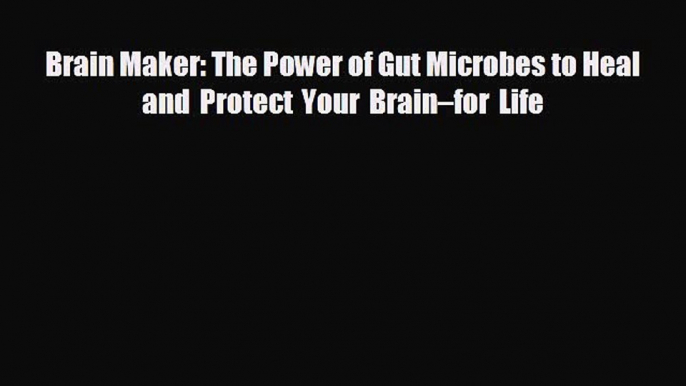 Brain Maker: The Power of Gut Microbes to Heal and Protect Your Brain–for Life